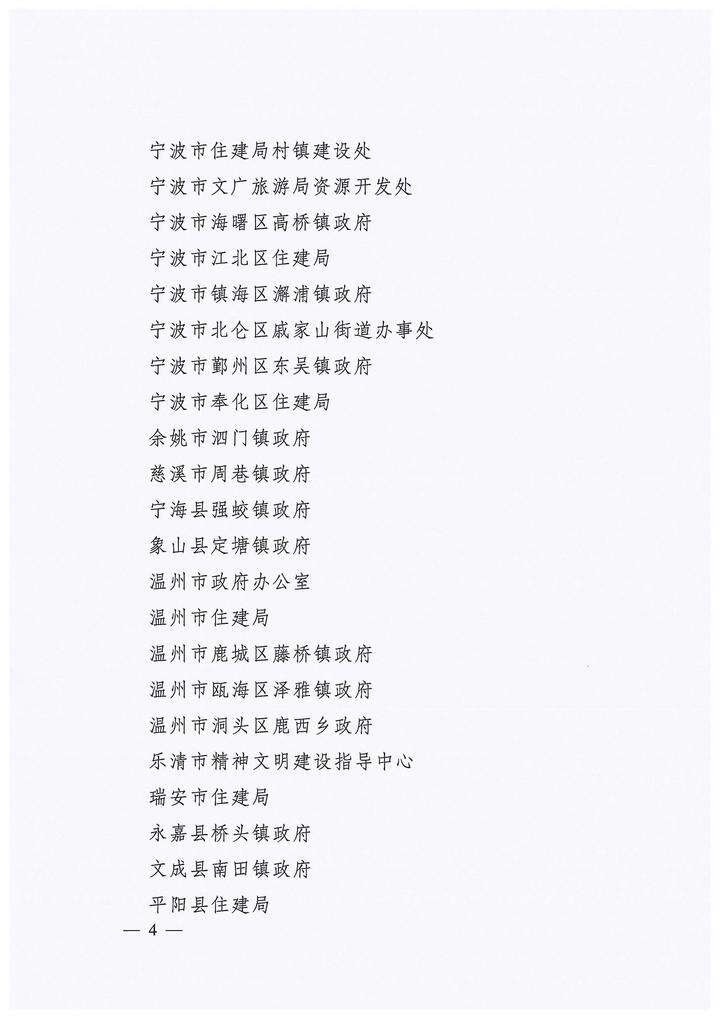 宁波市住建局村镇建设处
宁波市文广旅游局资源开发处
宁波市海曙区高桥镇政府
宁波市江北区住建局
宁波市镇海区澥浦镇政府
宁波市北仑区戚家山街道办事处
宁波市鄞州区东吴镇政府
宁波市奉化区住建局
余姚市泗门镇政府
慈溪市周巷镇政府
宁海县强蛟镇政府
象山县定塘镇政府
温州市政府办公室
温州市住建局
温州市鹿城区藤桥镇政府
温州市瓯海区泽雅镇政府
温州市洞头区鹿西乡政府
乐清市精神文明建设指导中心
瑞安市住建局
永嘉县桥头镇政府
文成县南田镇政府
平阳县住建局

— 4 —